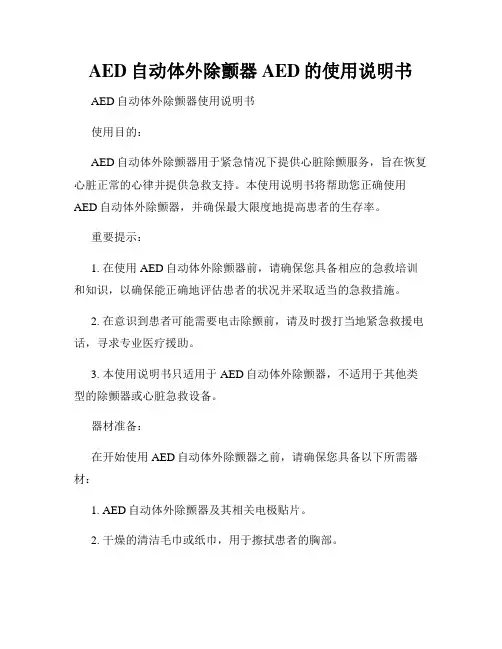 AED 自动体外除颤器 AED 的使用说明书

AED 自动体外除颤器使用说明书

使用目的：

AED 自动体外除颤器用于紧急情况下提供心脏除颤服务，旨在恢复心脏正常的心律并提供急救支持。本使用说明书将帮助您正确使用 AED 自动体外除颤器，并确保最大限度地提高患者的生存率。

重要提示：

1. 在使用 AED 自动体外除颤器前，请确保您具备相应的急救培训和知识，以确保能正确地评估患者的状况并采取适当的急救措施。

2. 在意识到患者可能需要电击除颤前，请及时拨打当地紧急救援电话，寻求专业医疗援助。

3. 本使用说明书只适用于 AED 自动体外除颤器，不适用于其他类型的除颤器或心脏急救设备。

器材准备：

在开始使用 AED 自动体外除颤器之前，请确保您具备以下所需器材：

1. AED 自动体外除颤器及其相关电极贴片。

2. 干燥的清洁毛巾或纸巾，用于擦拭患者的胸部。